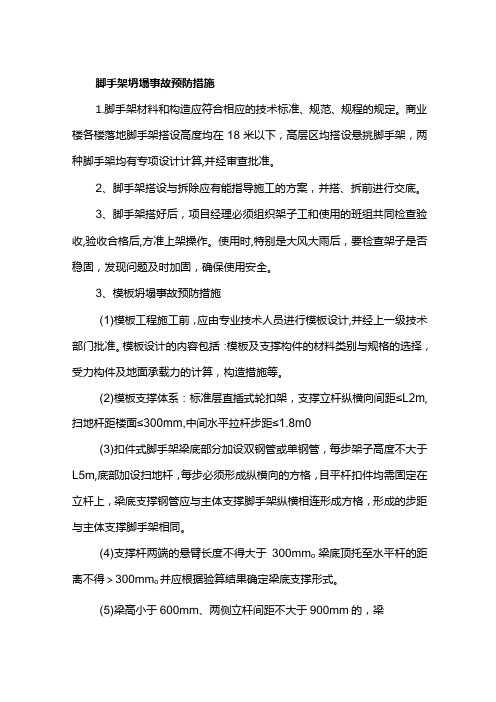 脚手架坍塌事故预防措施

1.脚手架材料和构造应符合相应的技术标准、规范、规程的规定。商业楼各楼落地脚手架搭设高度均在 18 米以下，高层区均搭设悬挑脚手架，两种脚手架均有专项设计计算,并经审查批准。

2、脚手架搭设与拆除应有能指导施工的方案，并搭、拆前进行交底。

3、脚手架搭好后，项目经理必须组织架子工和使用的班组共同检查验收,验收合格后,方准上架操作。使用时,特别是大风大雨后，要检查架子是否稳固，发现问题及时加固，确保使用安全。

3、模板坍塌事故预防措施

(1)模板工程施工前，应由专业技术人员进行模板设计,并经上一级技术部门批准。模板设计的内容包括 :模板及支撑构件的材料类别与规格的选择，受力构件及地面承载力的计算，构造措施等。

(2)模板支撑体系：标准层直插式轮扣架，支撑立杆纵横向间距≤L2m,扫地杆距楼面≤300mm,中间水平拉杆步距≤1.8m0

(3)扣件式脚手架梁底部分加设双钢管或单钢管，每步架子高度不大于L5m,底部加设扫地杆，每步必须形成纵横向的方格，目平杆扣件均需固定在立杆上，梁底支撑钢管应与主体支撑脚手架纵横相连形成方格，形成的步距与主体支撑脚手架相同。

(4)支撑杆两端的悬臂长度不得大于 300mm。梁底顶托至水平杆的距离不得＞300mm。并应根据验算结果确定梁底支撑形式。

(5)梁高小于 600mm、两侧立杆间距不大于 900mm 的，梁